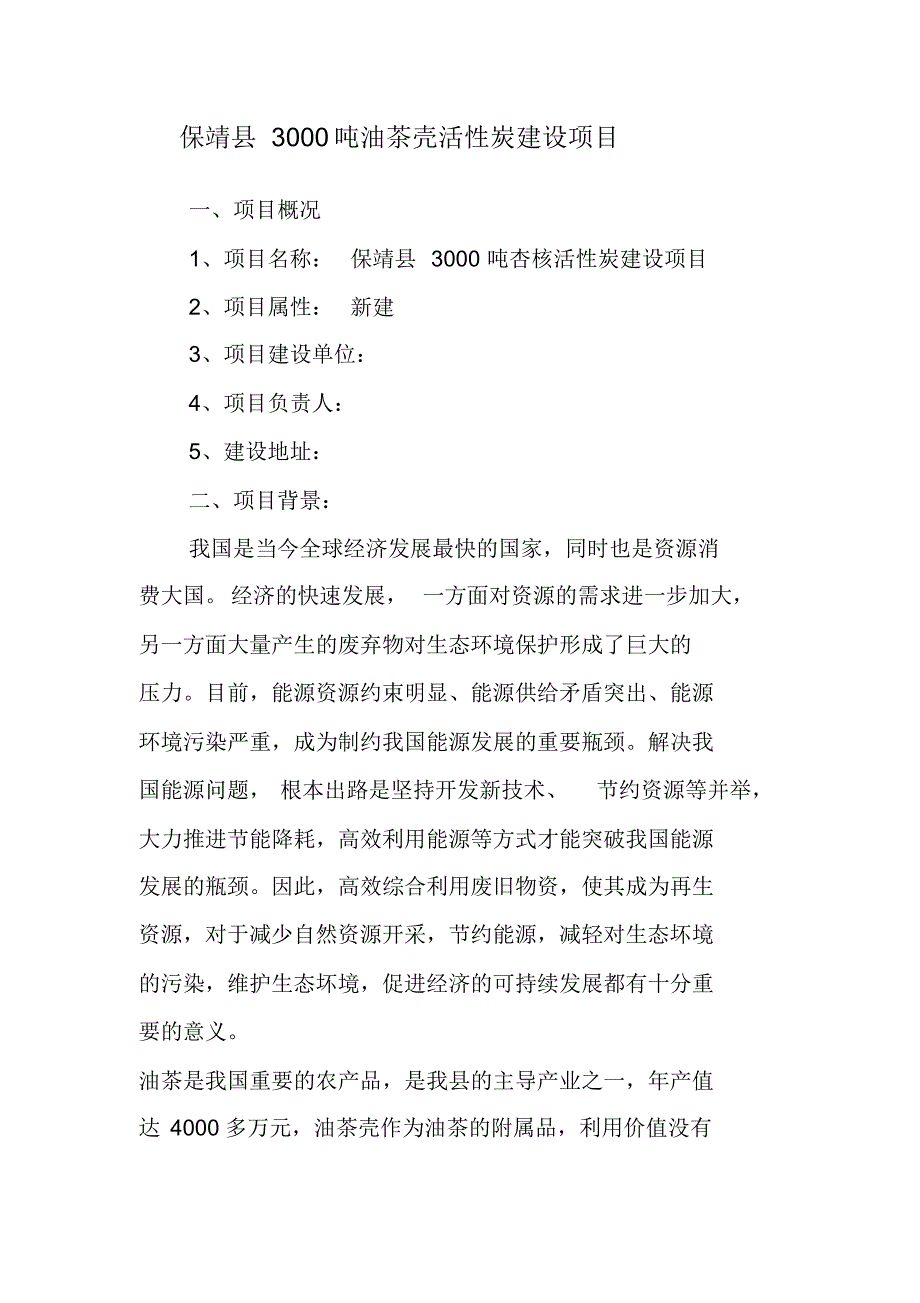 保靖县 3000吨油茶壳活性炭建设项目

一、项目概况

1、项目名称： 保靖县 3000 吨杏核活性炭建设项目

2、项目属性： 新建

3、项目建设单位：

4、项目负责人：

5、建设地址：

二、项目背景：

我国是当今全球经济发展最快的国家，同时也是资源消费大国。经济的快速发展， 一方面对资源的需求进一步加大，另一方面大量产生的废弃物对生态环境保护形成了巨大的压力。目前，能源资源约束明显、能源供给矛盾突出、能源环境污染严重，成为制约我国能源发展的重要瓶颈。解决我国能源问题， 根本出路是坚持开发新技术、 节约资源等并举，大力推进节能降耗，高效利用能源等方式才能突破我国能源发展的瓶颈。因此，高效综合利用废旧物资，使其成为再生资源，对于减少自然资源开采，节约能源，减轻对生态环境的污染，维护生态环境，促进经济的可持续发展都有十分重要的意义。

油茶是我国重要的农产品，是我县的主导产业之一，年产值达 4000 多万元，油茶壳作为油茶的附属品，利用价值没有